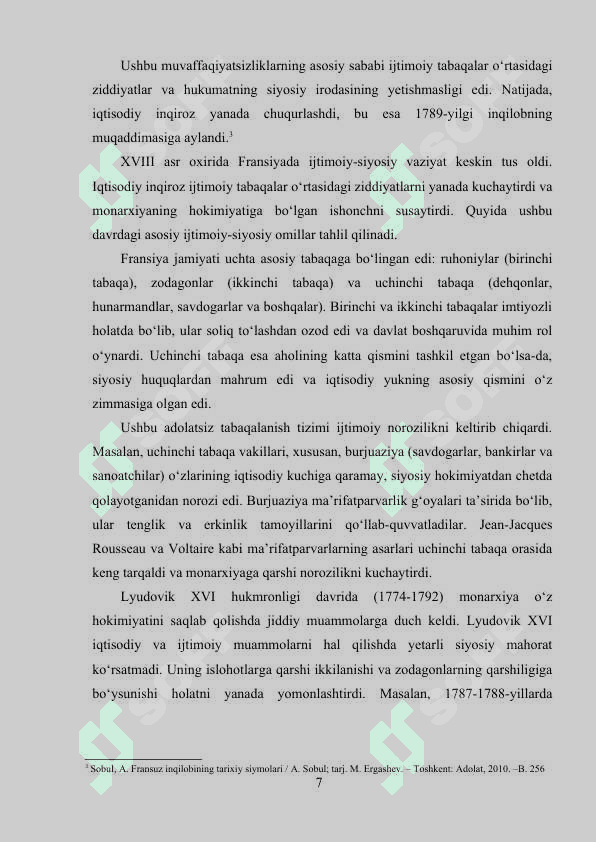 Ushbu muvaffaqiyatsizliklarning asosiy sababi ijtimoiy tabaqalar o‘rtasidagi ziddiyatlar va hukumatning siyosiy irodasining yetishmasligi edi. Natijada, iqtisodiy inqiroz yanada chuqurlashdi, bu esa 1789-yilgi inqilobning muqaddimasiga aylandi.$^3$

XVIII asr oxirida Fransiyada ijtimoiy-siyosiy vaziyat keskin tus oldi. Iqtisodiy inqiroz ijtimoiy tabaqalar o‘rtasidagi ziddiyatlarni yanada kuchaytirdi va monarxiyaning hokimiyatiga bo‘lgan ishonchni susaytirdi. Quyida ushbu davrdagi asosiy ijtimoiy-siyosiy omillar tahlil qilinadi.

Fransiya jamiyati uchta asosiy tabaqaga bo‘lingan edi: ruhoniylar (birinchi tabaqa), zodagonlar (ikkinchi tabaqa) va uchinchi tabaqa (dehqonlar, hunarmandlar, savdogarlar va boshqalar). Birinchi va ikkinchi tabaqalar imtiyozli holatda bo‘lib, ular soliq to‘lashdan ozod edi va davlat boshqaruvida muhim rol o‘ynardi. Uchinchi tabaqa esa aholining katta qismini tashkil etgan bo‘lsa-da, siyosiy huquqlardan mahrum edi va iqtisodiy yukning asosiy qismini o‘z zimmasiga olgan edi.

Ushbu adolatsiz tabaqalanish tizimi ijtimoiy norozilikni keltirib chiqardi. Masalan, uchinchi tabaqa vakillari, xususan, burjuaziya (savdogarlar, bankirlar va sanoatchilar) o‘zlarining iqtisodiy kuchiga qaramay, siyosiy hokimiyatdan chetda qolayotganidan norozi edi. Burjuaziya ma’rifatparvarlik g‘oyalari ta’sirida bo‘lib, ular tenglik va erkinlik tamoyillarini qo‘llab-quvvatladilar. Jean-Jacques Rousseau va Voltaire kabi ma’rifatparvarlarning asarlari uchinchi tabaqa orasida keng tarqaldi va monarxiyaga qarshi norozilikni kuchaytirdi.

Lyudovik XVI hukmronligi davrida (1774-1792) monarxiya o‘z hokimiyatini saqlab qolishda jiddiy muammolarga duch keldi. Lyudovik XVI iqtisodiy va ijtimoiy muammolarni hal qilishda yetarli siyosiy mahorat ko‘rsatmadi. Uning islohotlarga qarshi ikkilanishi va zodagonlarning qarshiligiga bo‘ysunishi holatni yanada yomonlashtirdi. Masalan, 1787-1788-yillarda

$^3$ Sobul, A. Fransuz inqilobining tarixiy siymolari / A. Sobul; tarj. M. Ergashev. – Toshkent: Adolat, 2010. –B. 256

7